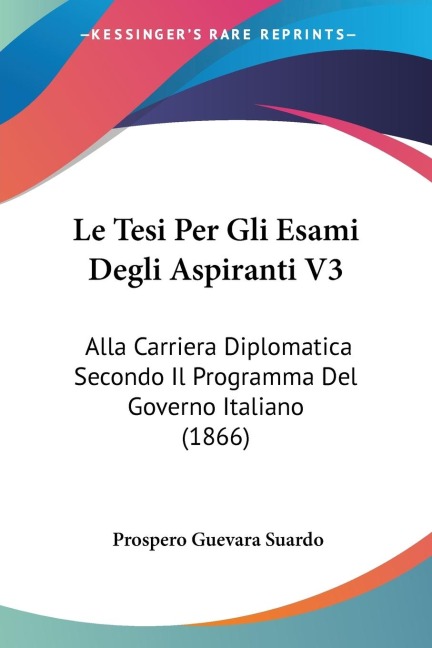 —KESSINGER'S RARE REPRINTS—

Le Tesi Per Gli Esami Degli Aspiranti V3

Alla Carriera Diplomatica Secondo Il Programma Del Governo Italiano (1866)

Prospero Guevara Suardo